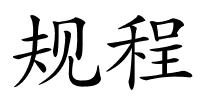 规程